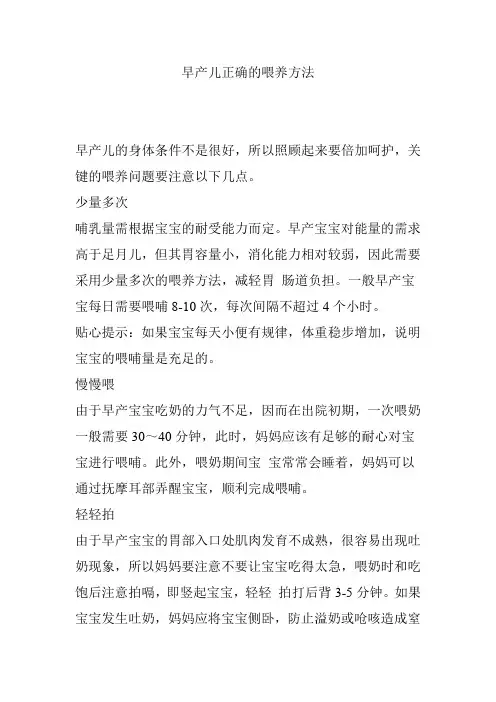 早产儿正确的喂养方法

早产儿的身体条件不是很好，所以照顾起来要倍加呵护，关键的喂养问题要注意以下几点。

少量多次

哺乳量需根据宝宝的耐受能力而定。早产宝宝对能量的需求高于足月儿，但其胃容量小，消化能力相对较弱，因此需要采用少量多次的喂养方法，减轻胃 肠道负担。一般早产宝宝每日需要喂哺 8-10 次，每次间隔不超过 4 个小时。

贴心提示：如果宝宝每天小便有规律，体重稳步增加，说明宝宝的喂哺量是充足的。

慢慢喂

由于早产宝宝吃奶的力气不足，因而在出院初期，一次喂奶一般需要 30～40 分钟，此时，妈妈应该有足够的耐心对宝宝进行喂哺。此外，喂奶期间宝 宝常常会睡着，妈妈可以通过抚摩耳部弄醒宝宝，顺利完成喂哺。

轻轻拍

由于早产宝宝的胃部入口处肌肉发育不成熟，很容易出现吐奶现象，所以妈妈要注意不要让宝宝吃得太急，喂奶时和吃饱后注意拍嗝，即竖起宝宝，轻轻 拍打后背 3-5 分钟。如果宝宝发生吐奶，妈妈应将宝宝侧卧，防止溢奶或呛咳造成窒